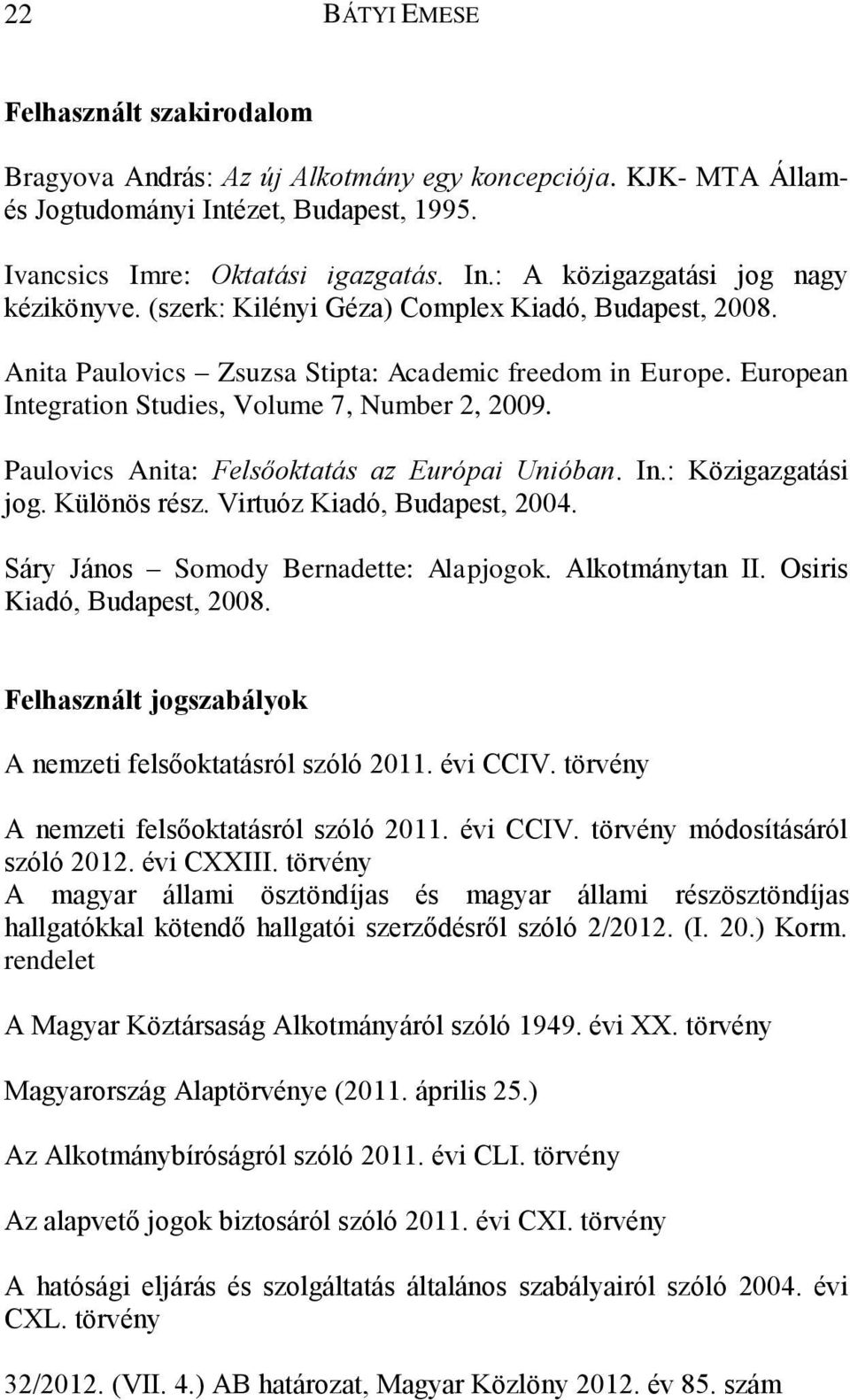 22 BÁTYI EMESE

Felhasznált szakirodalom

Bragyova András: Az új Alkotmány egy koncepciója. KJK- MTA Állam- és Jogtudományi Intézet, Budapest, 1995.

Ivancsics Imre: Oktatási igazgatás. In.: A közigazgatási jog nagy kézikönyve. (szerk: Kilényi Géza) Complex Kiadó, Budapest, 2008.

Anita Paulovics – Zsuzsa Stipta: Academic freedom in Europe. European Integration Studies, Volume 7, Number 2, 2009.

Paulovics Anita: Felsőoktatás az Európai Unióban. In.: Közigazgatási jog. Különös rész. Virtuóz Kiadó, Budapest, 2004.

Sáry János – Somody Bernadette: Alapjogok. Alkotmánytan II. Osiris Kiadó, Budapest, 2008.

Felhasznált jogszabályok

A nemzeti felsőoktatásról szóló 2011. évi CCIV. törvény

A nemzeti felsőoktatásról szóló 2011. évi CCIV. törvény módosításáról szóló 2012. évi CXXIII. törvény
A magyar állami ösztöndíjas és magyar állami részösztöndíjas hallgatókkal kötendő hallgatói szerződésről szóló 2/2012. (I. 20.) Korm. rendelet

A Magyar Köztársaság Alkotmányáról szóló 1949. évi XX. törvény

Magyarország Alaptörvénye (2011. április 25.)

Az Alkotmánybíróságról szóló 2011. évi CLI. törvény

Az alapvető jogok biztosáról szóló 2011. évi CXI. törvény

A hatósági eljárás és szolgáltatás általános szabályairól szóló 2004. évi CXL. törvény

32/2012. (VII. 4.) AB határozat, Magyar Közlöny 2012. év 85. szám